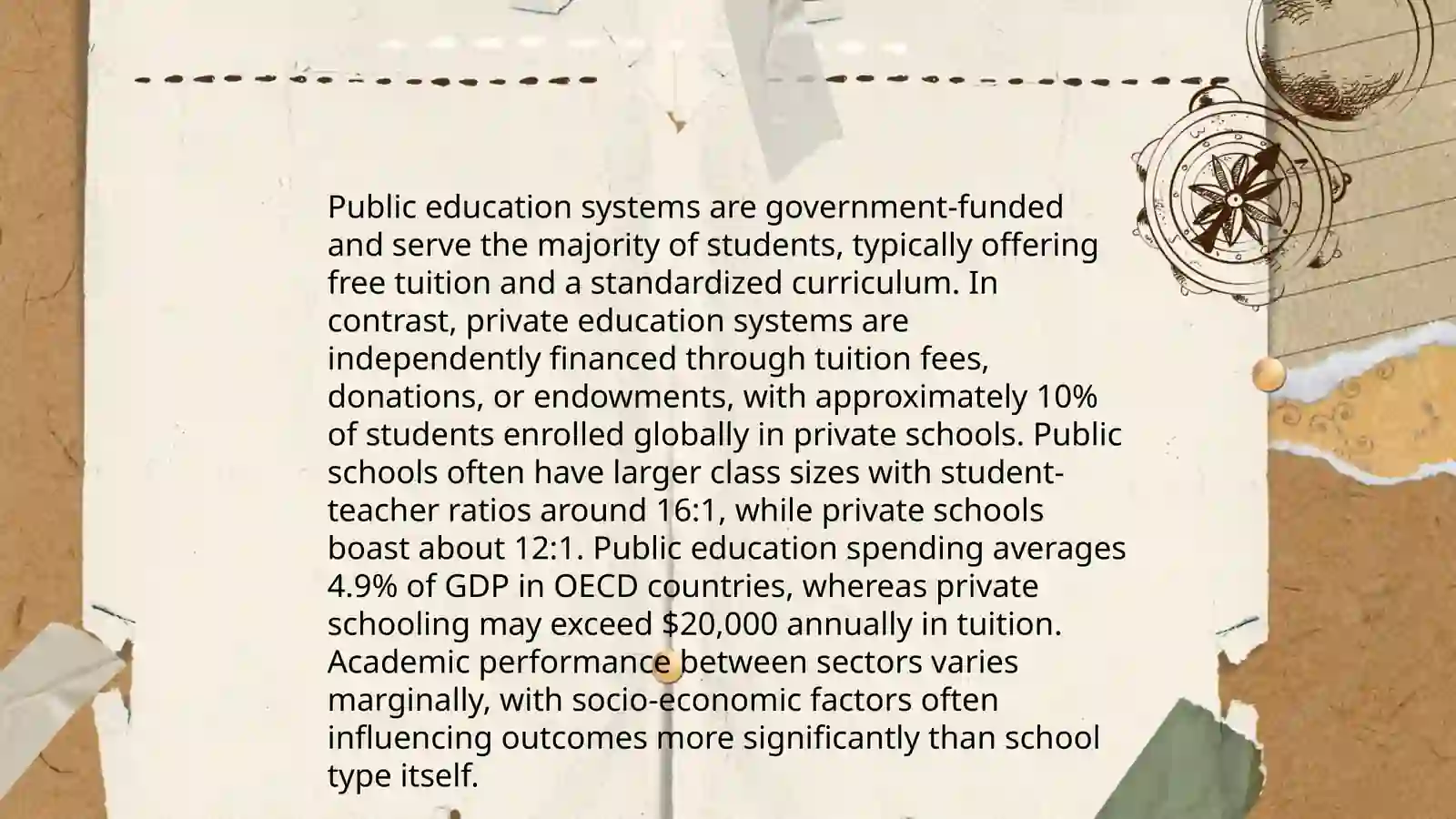 Public education systems are government-funded and serve the majority of students, typically offering free tuition and a standardized curriculum. In contrast, private education systems are independently financed through tuition fees, donations, or endowments, with approximately 10% of students enrolled globally in private schools. Public schools often have larger class sizes with student-teacher ratios around 16:1, while private schools boast about 12:1. Public education spending averages 4.9% of GDP in OECD countries, whereas private schooling may exceed $20,000 annually in tuition. Academic performance between sectors varies marginally, with socio-economic factors often influencing outcomes more significantly than school type itself.